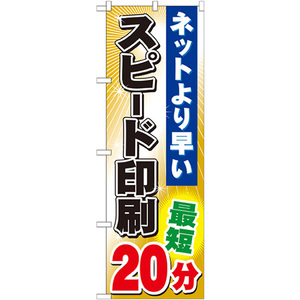 ネットより早い

スピード印刷

最短

20分